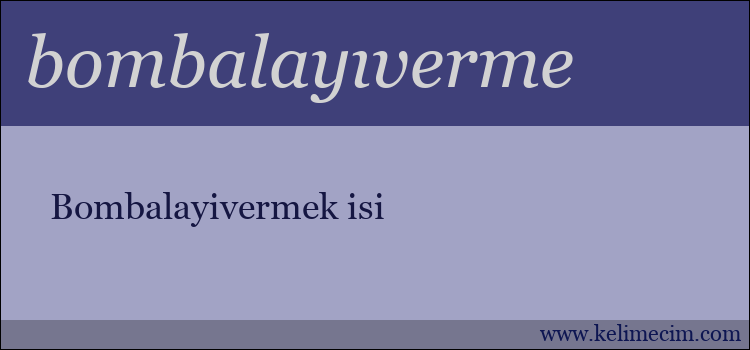 bombalayıverme

Bombalayivermek isi

www.kelimecim.com